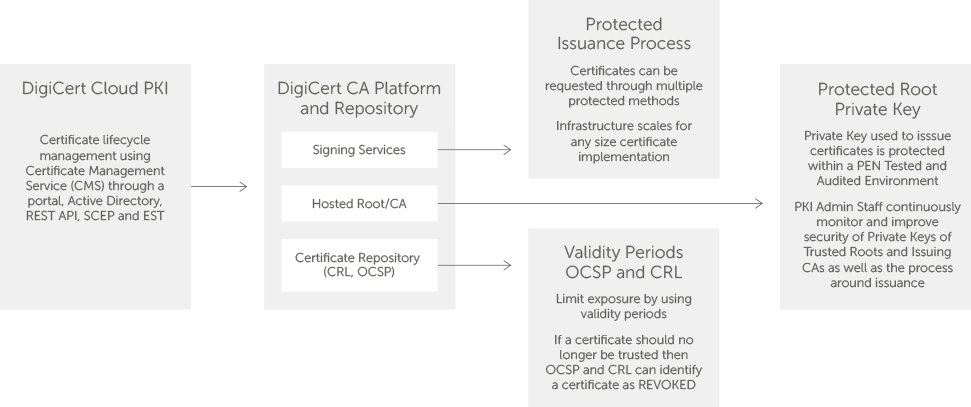 DigiCert Cloud PKI

Certificate lifecycle management using Certificate Management Service (CMS) through a portal, Active Directory, REST API, SCEP and EST

DigiCert CA Platform and Repository

Signing Services

Hosted Root/CA

Certificate Repository (CRL, OCSP)

Protected Issuance Process

Certificates can be requested through multiple protected methods

Infrastructure scales for any size certificate implementation

Validity Periods OCSP and CRL

Limit exposure by using validity periods

If a certificate should no longer be trusted then OCSP and CRL can identify a certificate as REVOKED

Protected Root Private Key

Private Key used to isssue certificates is protected within a PEN Tested and Audited Environment

PKI Admin Staff continuously monitor and improve security of Private Keys of Trusted Roots and Issuing CAs as well as the process around issuance